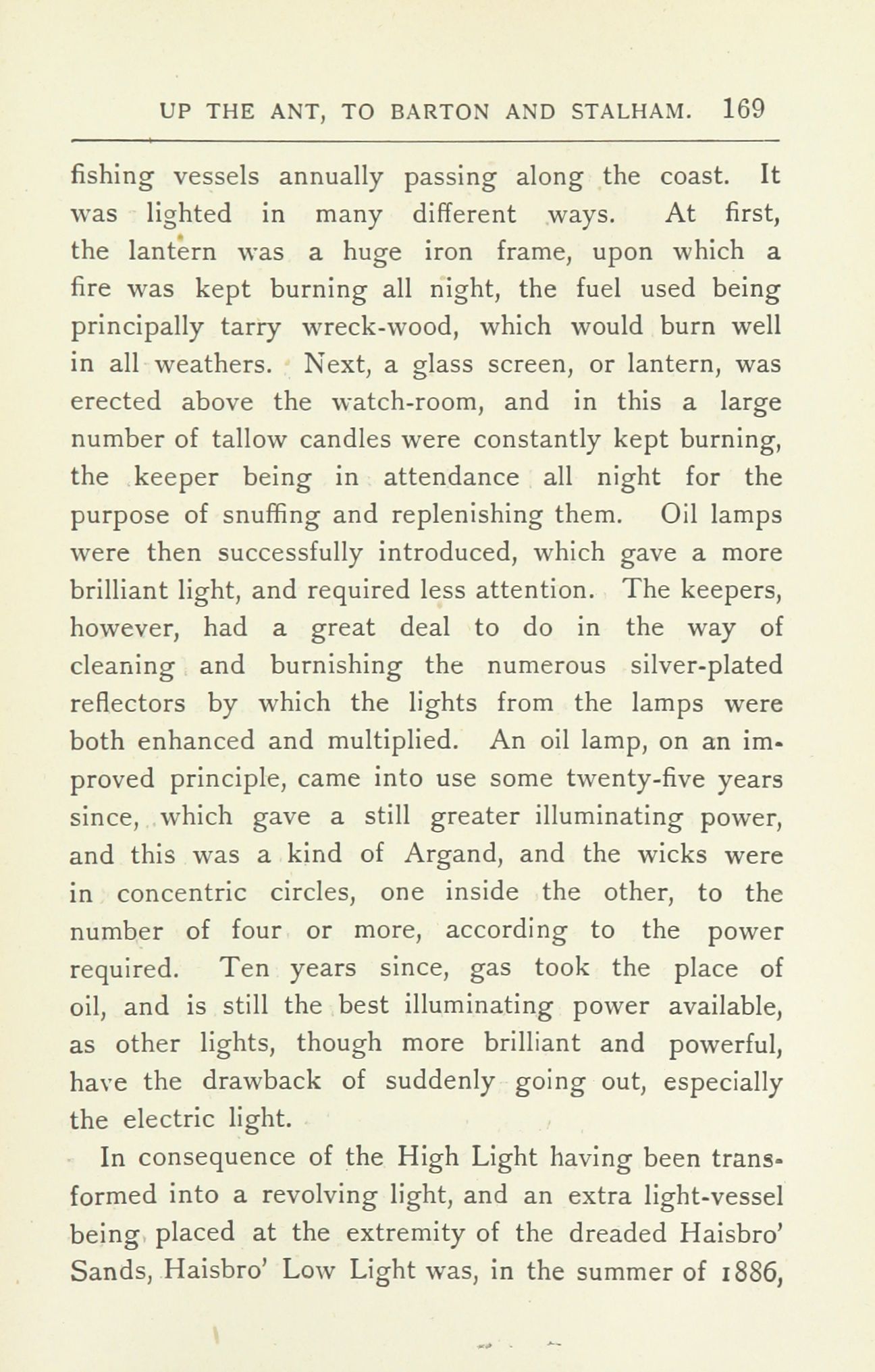 UP THE ANT, TO BARTON AND STALHAM. 169

fishing vessels annually passing along the coast. It was lighted in many different ways. At first, the lantern was a huge iron frame, upon which a fire was kept burning all night, the fuel used being principally tarry wreck-wood, which would burn well in all weathers. Next, a glass screen, or lantern, was erected above the watch-room, and in this a large number of tallow candles were constantly kept burning, the keeper being in attendance all night for the purpose of snuffing and replenishing them. Oil lamps were then successfully introduced, which gave a more brilliant light, and required less attention. The keepers, however, had a great deal to do in the way of cleaning and burnishing the numerous silver-plated reflectors by which the lights from the lamps were both enhanced and multiplied. An oil lamp, on an improved principle, came into use some twenty-five years since, which gave a still greater illuminating power, and this was a kind of Argand, and the wicks were in concentric circles, one inside the other, to the number of four or more, according to the power required. Ten years since, gas took the place of oil, and is still the best illuminating power available, as other lights, though more brilliant and powerful, have the drawback of suddenly going out, especially the electric light.

In consequence of the High Light having been transformed into a revolving light, and an extra light-vessel being placed at the extremity of the dreaded Haisbro' Sands, Haisbro' Low Light was, in the summer of 1886,